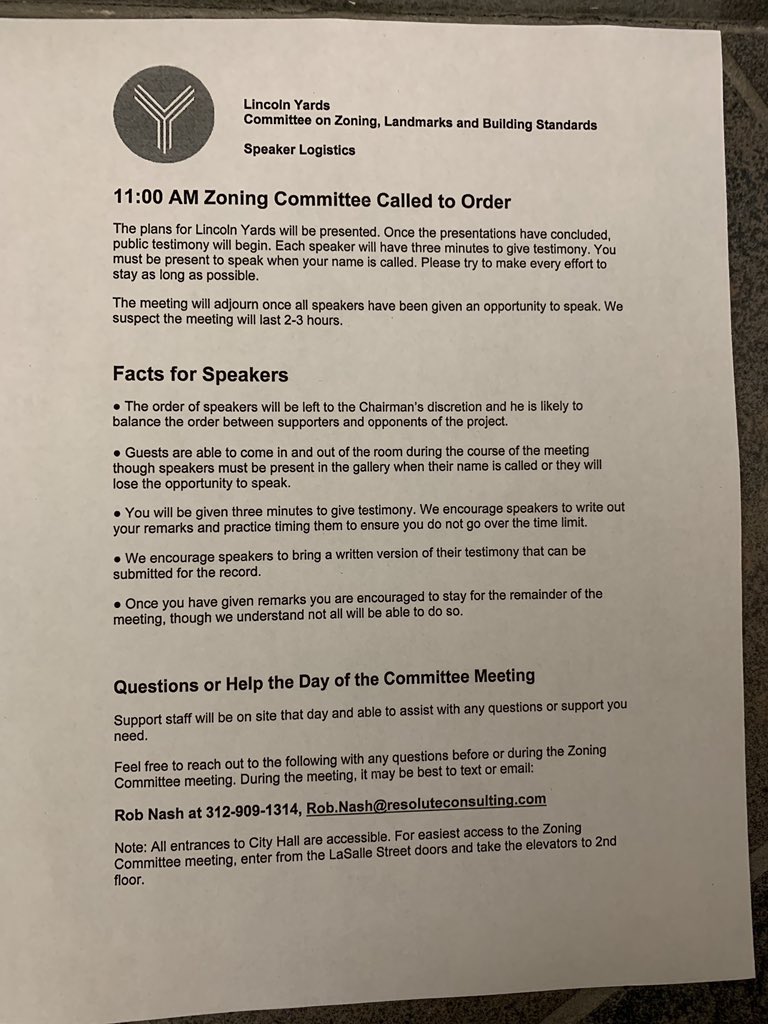 Lincoln Yards
Committee on Zoning, Landmarks and Building Standards

Speaker Logistics

11:00 AM Zoning Committee Called to Order

The plans for Lincoln Yards will be presented. Once the presentations have concluded, public testimony will begin. Each speaker will have three minutes to give testimony. You must be present to speak when your name is called. Please try to make every effort to stay as long as possible.

The meeting will adjourn once all speakers have been given an opportunity to speak. We suspect the meeting will last 2-3 hours.

Facts for Speakers

● The order of speakers will be left to the Chairman's discretion and he is likely to balance the order between supporters and opponents of the project.

● Guests are able to come in and out of the room during the course of the meeting though speakers must be present in the gallery when their name is called or they will lose the opportunity to speak.

● You will be given three minutes to give testimony. We encourage speakers to write out your remarks and practice timing them to ensure you do not go over the time limit.

● We encourage speakers to bring a written version of their testimony that can be submitted for the record.

● Once you have given remarks you are encouraged to stay for the remainder of the meeting, though we understand not all will be able to do so.

Questions or Help the Day of the Committee Meeting

Support staff will be on site that day and able to assist with any questions or support you need.

Feel free to reach out to the following with any questions before or during the Zoning Committee meeting. During the meeting, it may be best to text or email:

Rob Nash at 312-909-1314, Rob.Nash@resoluteconsulting.com

Note: All entrances to City Hall are accessible. For easiest access to the Zoning Committee meeting, enter from the LaSalle Street doors and take the elevators to 2nd floor.